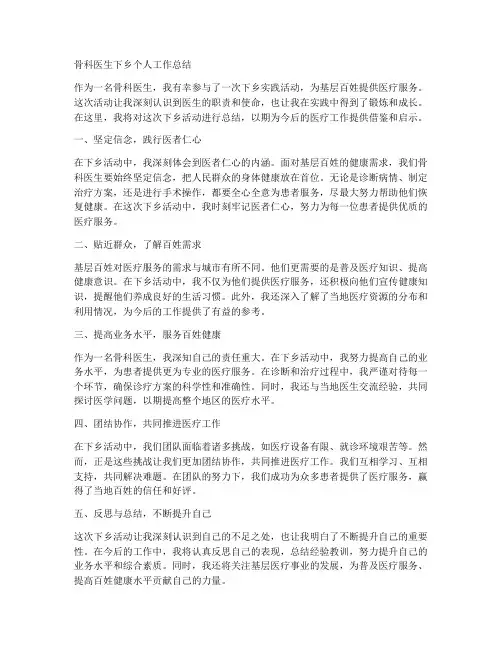 骨科医生下乡个人工作总结

作为一名骨科医生，我有幸参与了一次下乡实践活动，为基层百姓提供医疗服务。这次活动让我深刻认识到医生的职责和使命，也让我在实践中得到了锻炼和成长。在这里，我将对这次下乡活动进行总结，以期为今后的医疗工作提供借鉴和启示。

一、坚定信念，践行医者仁心

在下乡活动中，我深刻体会到医者仁心的内涵。面对基层百姓的健康需求，我们骨科医生要始终坚定信念，把人民群众的身体健康放在首位。无论是诊断病情、制定治疗方案，还是进行手术操作，都要全心全意为患者服务，尽最大努力帮助他们恢复健康。在这次下乡活动中，我时刻牢记医者仁心，努力为每一位患者提供优质的医疗服务。

二、贴近群众，了解百姓需求

基层百姓对医疗服务的需求与城市有所不同。他们更需要的是普及医疗知识、提高健康意识。在下乡活动中，我不仅为他们提供医疗服务，还积极向他们宣传健康知识，提醒他们养成良好的生活习惯。此外，我还深入了解了当地医疗资源的分布和利用情况，为今后的工作提供了有益的参考。

三、提高业务水平，服务百姓健康

作为一名骨科医生，我深知自己的责任重大。在下乡活动中，我努力提高自己的业务水平，为患者提供更为专业的医疗服务。在诊断和治疗过程中，我严谨对待每一个环节，确保诊疗方案的科学性和准确性。同时，我还与当地医生交流经验，共同探讨医学问题，以期提高整个地区的医疗水平。

四、团结协作，共同推进医疗工作

在下乡活动中，我们团队面临着诸多挑战，如医疗设备有限、就诊环境艰苦等。然而，正是这些挑战让我们更加团结协作，共同推进医疗工作。我们互相学习、互相支持，共同解决难题。在团队的努力下，我们成功为众多患者提供了医疗服务，赢得了当地百姓的信任和好评。

五、反思与总结，不断提升自己

这次下乡活动让我深刻认识到自己的不足之处，也让我明白了不断提升自己的重要性。在今后的工作中，我将认真反思自己的表现，总结经验教训，努力提升自己的业务水平和综合素质。同时，我还将关注基层医疗事业的发展，为普及医疗服务、提高百姓健康水平贡献自己的力量。